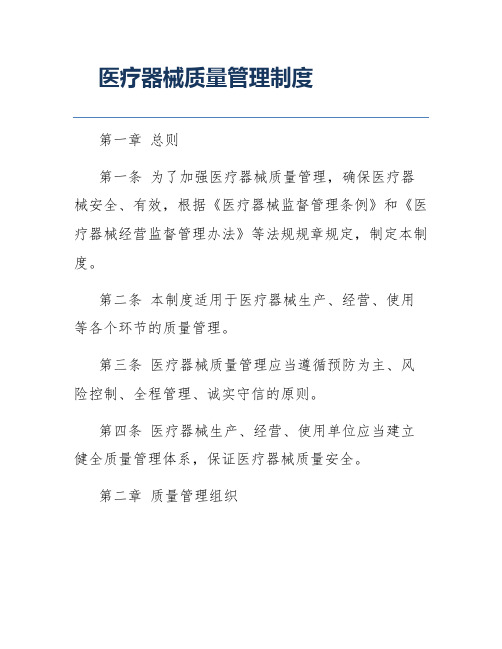 医疗器械质量管理制度

第一章 总则

第一条 为了加强医疗器械质量管理，确保医疗器械安全、有效，根据《医疗器械监督管理条例》和《医疗器械经营监督管理办法》等法规规章规定，制定本制度。

第二条 本制度适用于医疗器械生产、经营、使用等各个环节的质量管理。

第三条 医疗器械质量管理应当遵循预防为主、风险控制、全程管理、诚实守信的原则。

第四条 医疗器械生产、经营、使用单位应当建立健全质量管理体系，保证医疗器械质量安全。

第二章 质量管理组织